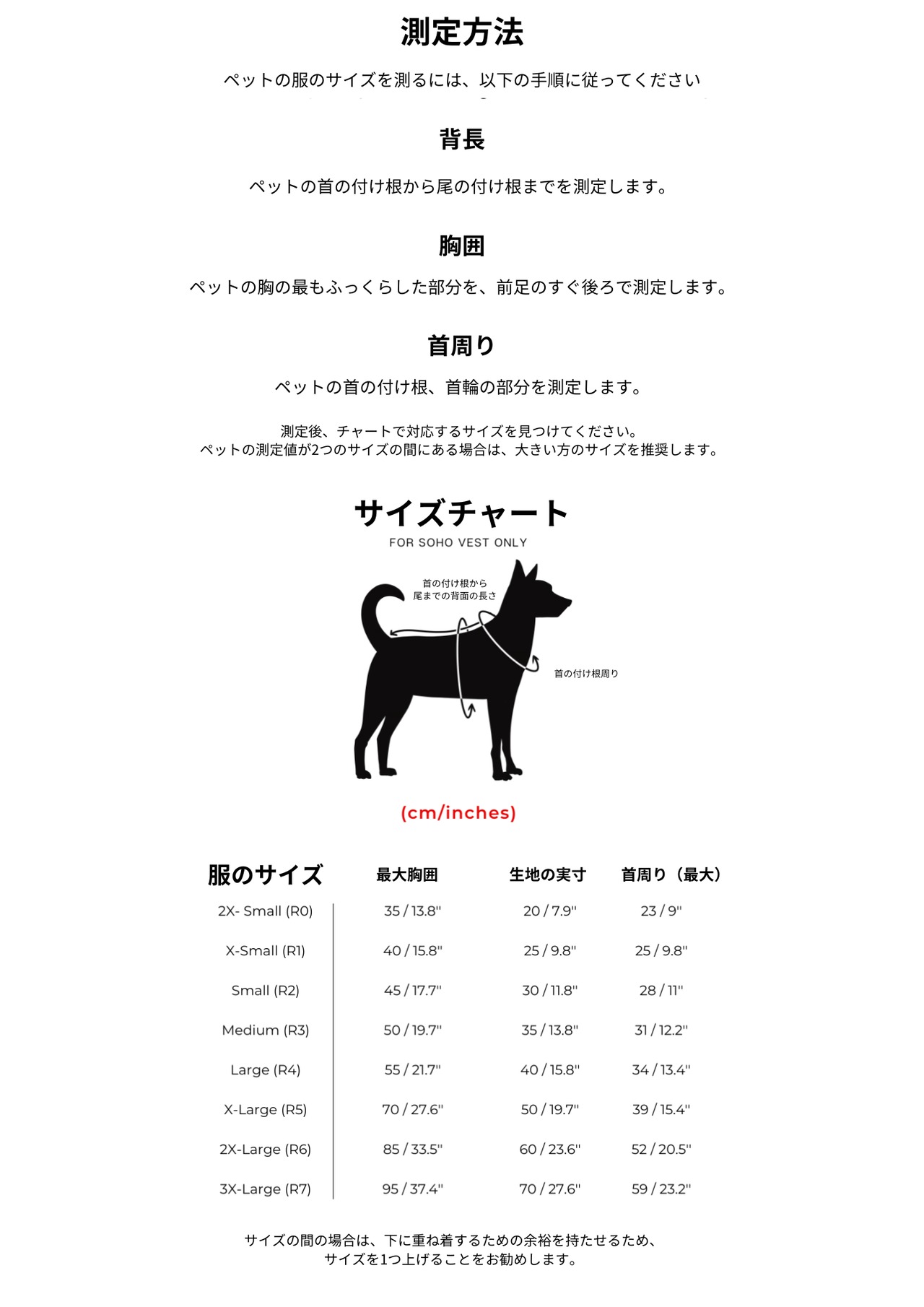 測定方法

ペットの服のサイズを測るには、以下の手順に従ってください

背長

ペットの首の付け根から尾の付け根までを測定します。

胸囲

ペットの胸の最もふっくらした部分を、前足のすぐ後ろで測定します。

首周り

ペットの首の付け根、首輪の部分を測定します。

測定後、チャートで対応するサイズを見つけてください。
ペットの測定値が2つのサイズの間にある場合は、大きい方のサイズを推奨します。

サイズチャート

FOR SOHO VEST ONLY

首の付け根から
尾までの背面の長さ

首の付け根周り

(cm/inches)

| 服のサイズ | 最大胸囲 | 生地の実寸 | 首周り（最大） |
|---|---|---|---|
| 2X- Small (R0) | 35 / 13.8" | 20 / 7.9" | 23 / 9" |
| X-Small (R1) | 40 / 15.8" | 25 / 9.8" | 25 / 9.8" |
| Small (R2) | 45 / 17.7" | 30 / 11.8" | 28 / 11" |
| Medium (R3) | 50 / 19.7" | 35 / 13.8" | 31 / 12.2" |
| Large (R4) | 55 / 21.7" | 40 / 15.8" | 34 / 13.4" |
| X-Large (R5) | 70 / 27.6" | 50 / 19.7" | 39 / 15.4" |
| 2X-Large (R6) | 85 / 33.5" | 60 / 23.6" | 52 / 20.5" |
| 3X-Large (R7) | 95 / 37.4" | 70 / 27.6" | 59 / 23.2" |

サイズの間の場合は、下に重ね着するための余裕を持たせるため、
サイズを1つ上げることをお勧めします。